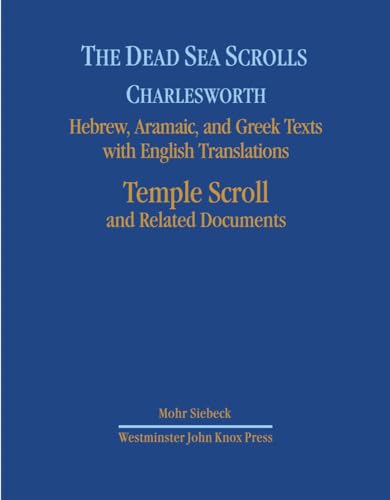 THE DEAD SEA SCROLLS

CHARLESWORTH

Hebrew, Aramaic, and Greek Texts with English Translations

Temple Scroll

and Related Documents

Mohr Siebeck

Westminster John Knox Press